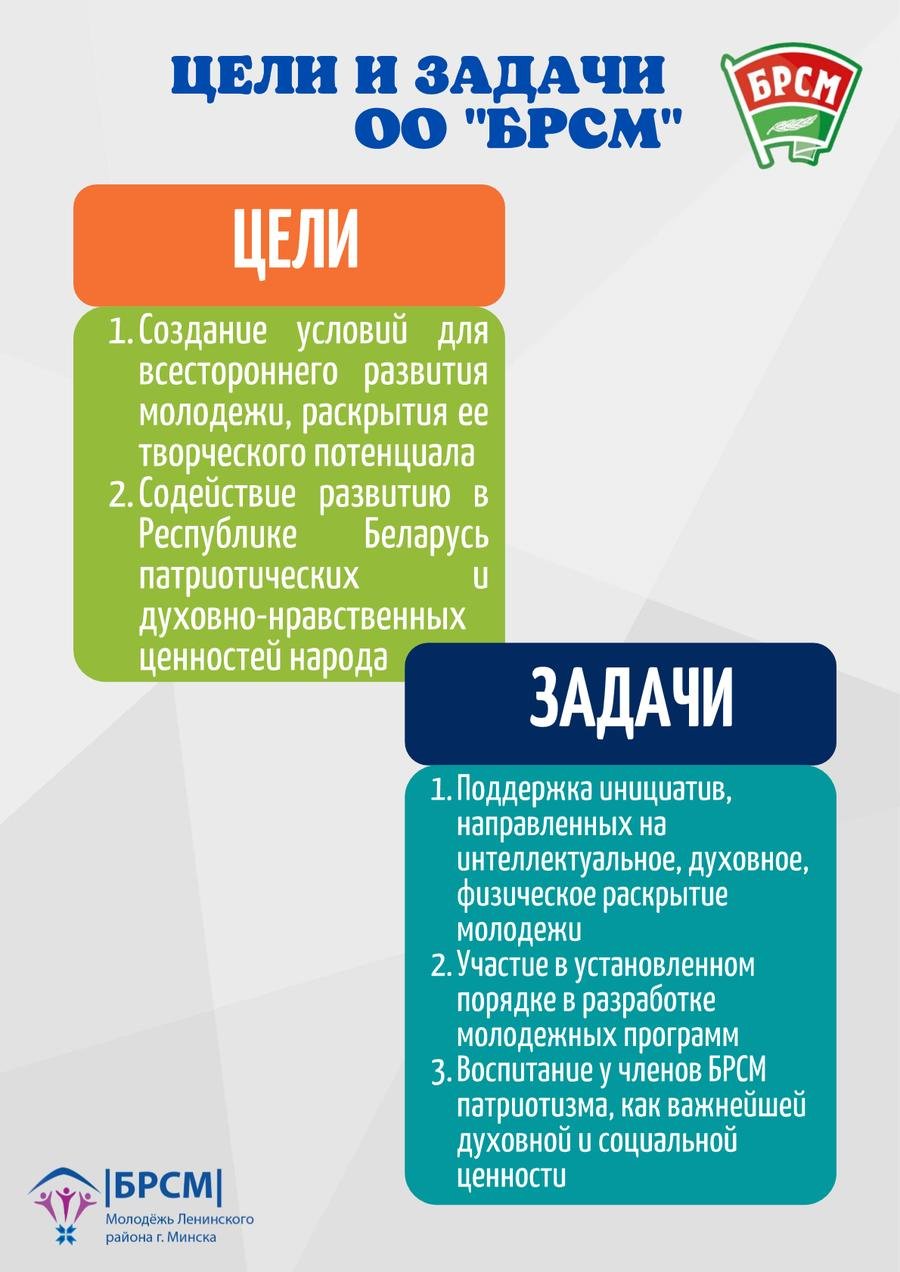 ЦЕЛИ И ЗАДАЧИ ОО "БРСМ"

БРСМ

ЦЕЛИ

1. Создание условий для всестороннего развития молодежи, раскрытия ее творческого потенциала
2. Содействие развитию в Республике Беларусь патриотических и духовно-нравственных ценностей народа

ЗАДАЧИ

1. Поддержка инициатив, направленных на интеллектуальное, духовное, физическое раскрытие молодежи
2. Участие в установленном порядке в разработке молодежных программ
3. Воспитание у членов БРСМ патриотизма, как важнейшей духовной и социальной ценности

|БРСМ|
Молодёжь Ленинского района г. Минска